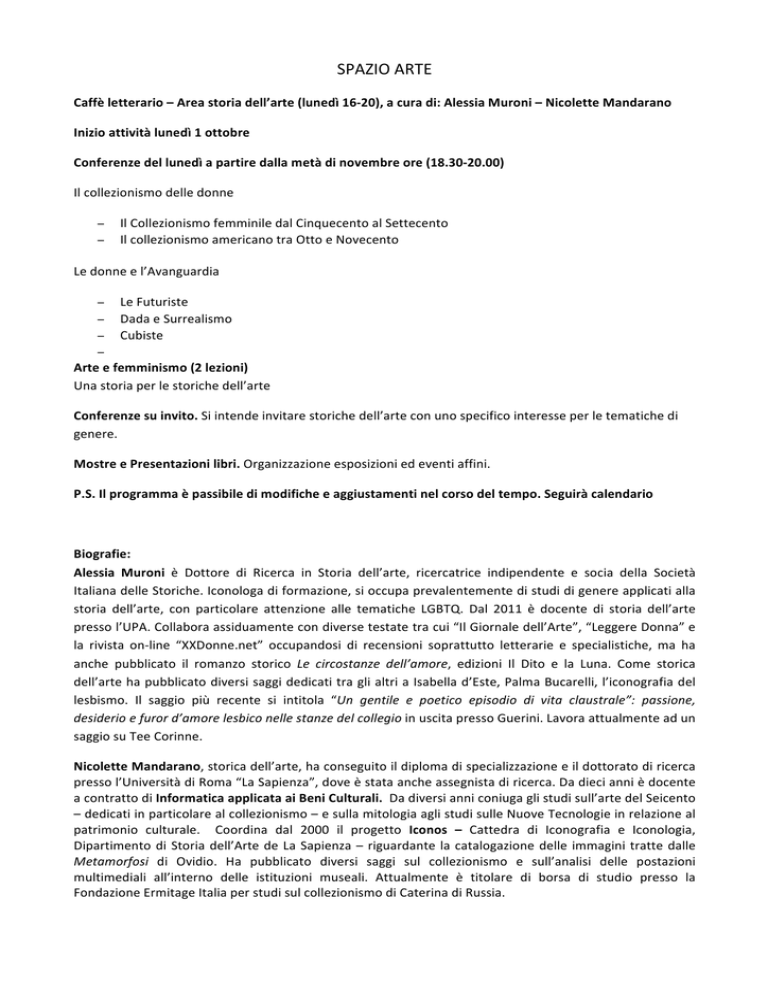 SPAZIO ARTE

Caffè letterario – Area storia dell'arte (lunedì 16-20), a cura di: Alessia Muroni – Nicolette Mandarano

Inizio attività lunedì 1 ottobre

Conferenze del lunedì a partire dalla metà di novembre ore (18.30-20.00)

Il collezionismo delle donne

– Il Collezionismo femminile dal Cinquecento al Settecento
– Il collezionismo americano tra Otto e Novecento

Le donne e l'Avanguardia

– Le Futuriste
– Dada e Surrealismo
– Cubiste
–

Arte e femminismo (2 lezioni)
Una storia per le storiche dell'arte

Conferenze su invito. Si intende invitare storiche dell'arte con uno specifico interesse per le tematiche di genere.

Mostre e Presentazioni libri. Organizzazione esposizioni ed eventi affini.

P.S. Il programma è passibile di modifiche e aggiustamenti nel corso del tempo. Seguirà calendario

Biografie:
Alessia Muroni è Dottore di Ricerca in Storia dell'arte, ricercatrice indipendente e socia della Società Italiana delle Storiche. Iconologa di formazione, si occupa prevalentemente di studi di genere applicati alla storia dell'arte, con particolare attenzione alle tematiche LGBTQ. Dal 2011 è docente di storia dell'arte presso l'UPA. Collabora assiduamente con diverse testate tra cui "Il Giornale dell'Arte", "Leggere Donna" e la rivista on-line "XXDonne.net" occupandosi di recensioni soprattutto letterarie e specialistiche, ma ha anche pubblicato il romanzo storico Le circostanze dell'amore, edizioni Il Dito e la Luna. Come storica dell'arte ha pubblicato diversi saggi dedicati tra gli altri a Isabella d'Este, Palma Bucarelli, l'iconografia del lesbismo. Il saggio più recente si intitola "Un gentile e poetico episodio di vita claustrale": passione, desiderio e furor d'amore lesbico nelle stanze del collegio in uscita presso Guerini. Lavora attualmente ad un saggio su Tee Corinne.

Nicolette Mandarano, storica dell'arte, ha conseguito il diploma di specializzazione e il dottorato di ricerca presso l'Università di Roma "La Sapienza", dove è stata anche assegnista di ricerca. Da dieci anni è docente a contratto di Informatica applicata ai Beni Culturali. Da diversi anni coniuga gli studi sull'arte del Seicento – dedicati in particolare al collezionismo – e sulla mitologia agli studi sulle Nuove Tecnologie in relazione al patrimonio culturale. Coordina dal 2000 il progetto Iconos – Cattedra di Iconografia e Iconologia, Dipartimento di Storia dell'Arte de La Sapienza – riguardante la catalogazione delle immagini tratte dalle Metamorfosi di Ovidio. Ha pubblicato diversi saggi sul collezionismo e sull'analisi delle postazioni multimediali all'interno delle istituzioni museali. Attualmente è titolare di borsa di studio presso la Fondazione Ermitage Italia per studi sul collezionismo di Caterina di Russia.